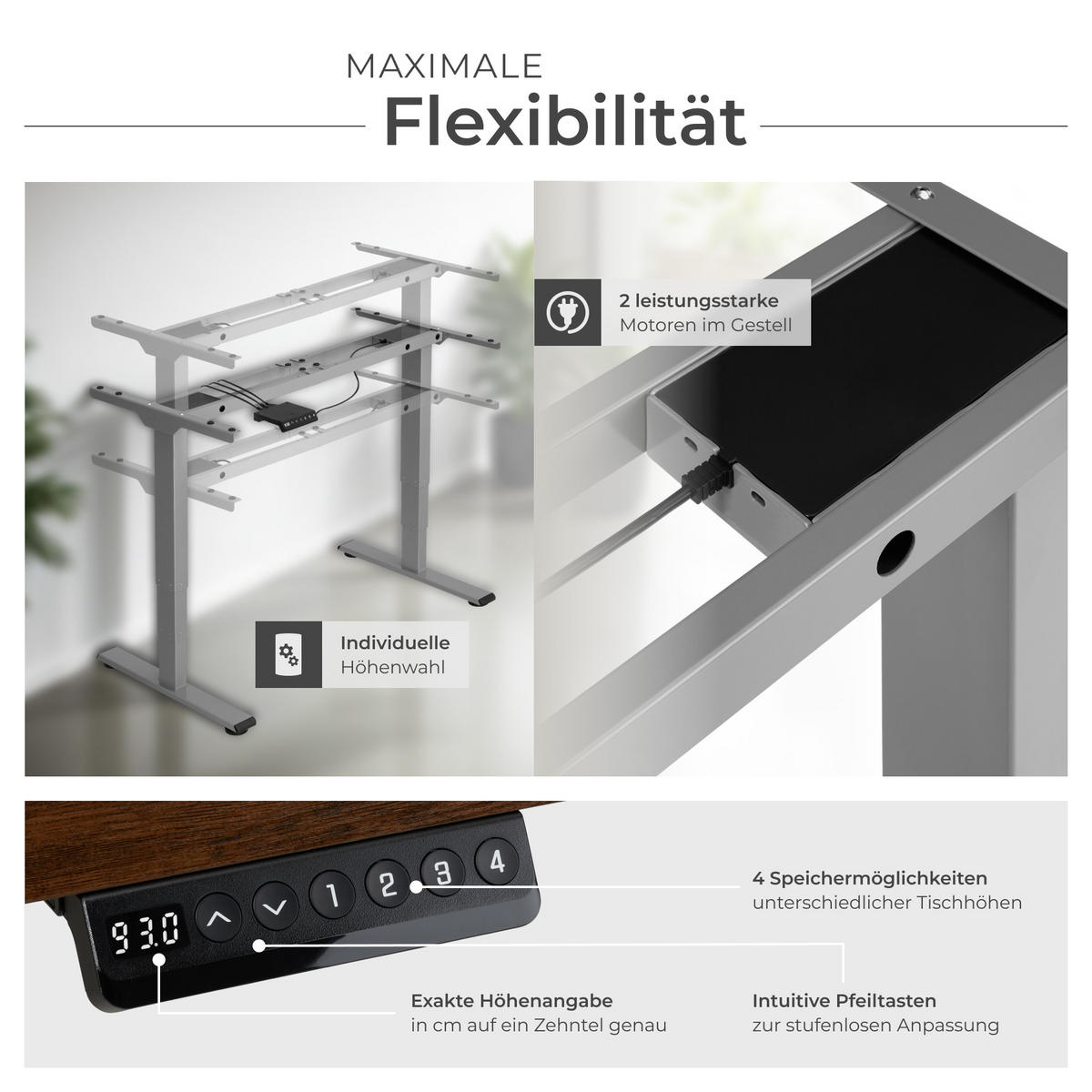 MAXIMALE
Flexibilität

Individuelle
Höhenwahl

2 leistungsstarke
Motoren im Gestell

93.0

1 2 3 4

4 Speichermöglichkeiten
unterschiedlicher Tischhöhen

Exakte Höhenangabe
in cm auf ein Zehntel genau

Intuitive Pfeiltasten
zur stufenlosen Anpassung